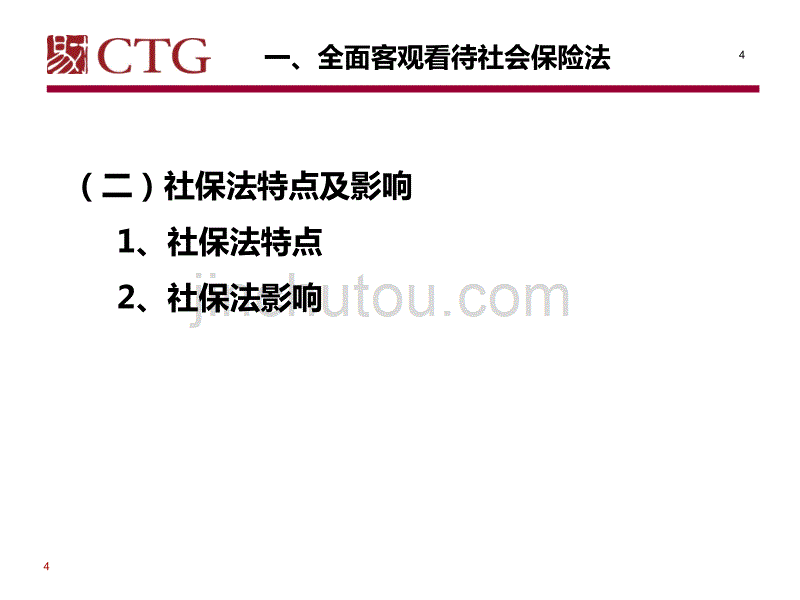 CTG 一、全面客观看待社会保险法

4

（二）社保法特点及影响

1、社保法特点

2、社保法影响

jinchutou.com

4